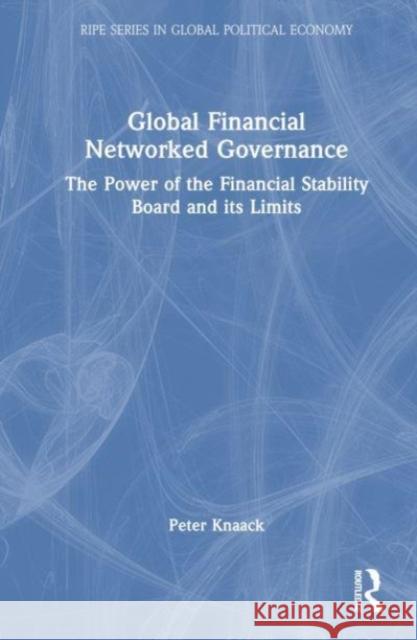 RIPE SERIES IN GLOBAL POLITICAL ECONOMY

Global Financial Networked Governance

The Power of the Financial Stability Board and its Limits

Peter Knaack

ROUTLEDGE